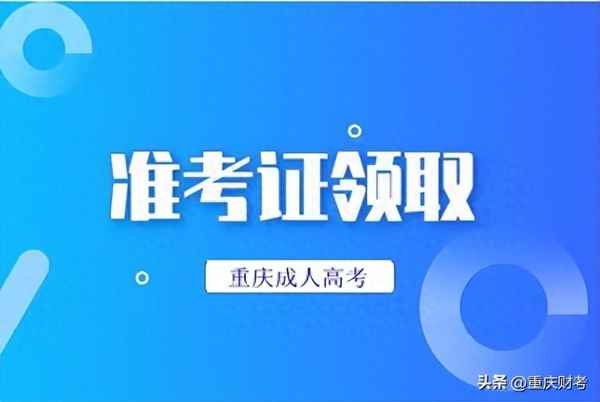 准考证领取

重庆成人高考

头条 @重庆财考